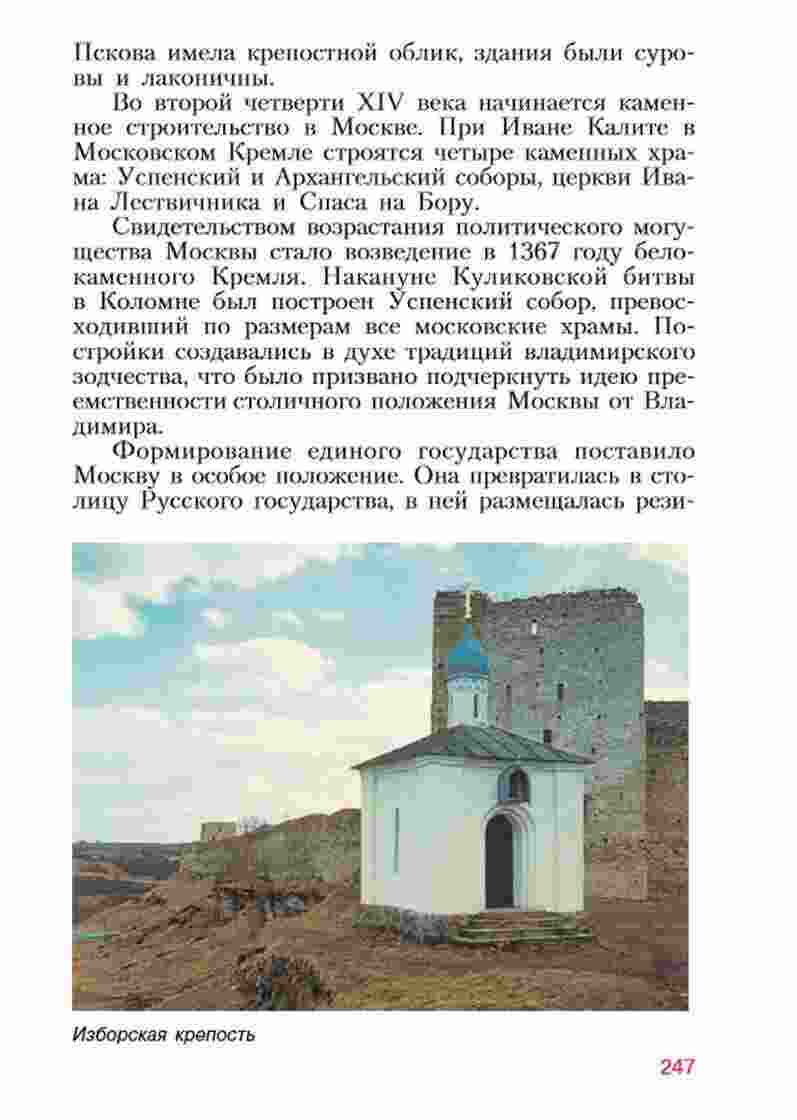 Пскова имела крепостной облик, здания были суровы и лаконичны.

Во второй четверти XIV века начинается каменное строительство в Москве. При Иване Калите в Московском Кремле строятся четыре каменных храма: Успенский и Архангельский соборы, церкви Ивана Лествичника и Спаса на Бору.

Свидетельством возрастания политического могущества Москвы стало возведение в 1367 году белокаменного Кремля. Накануне Куликовской битвы в Коломне был построен Успенский собор, превосходивший по размерам все московские храмы. Постройки создавались в духе традиций владимирского зодчества, что было призвано подчеркнуть идею преемственности столичного положения Москвы от Владимира.

Формирование единого государства поставило Москву в особое положение. Она превратилась в столицу Русского государства, в ней размещалась рези-

Изборская крепость

247